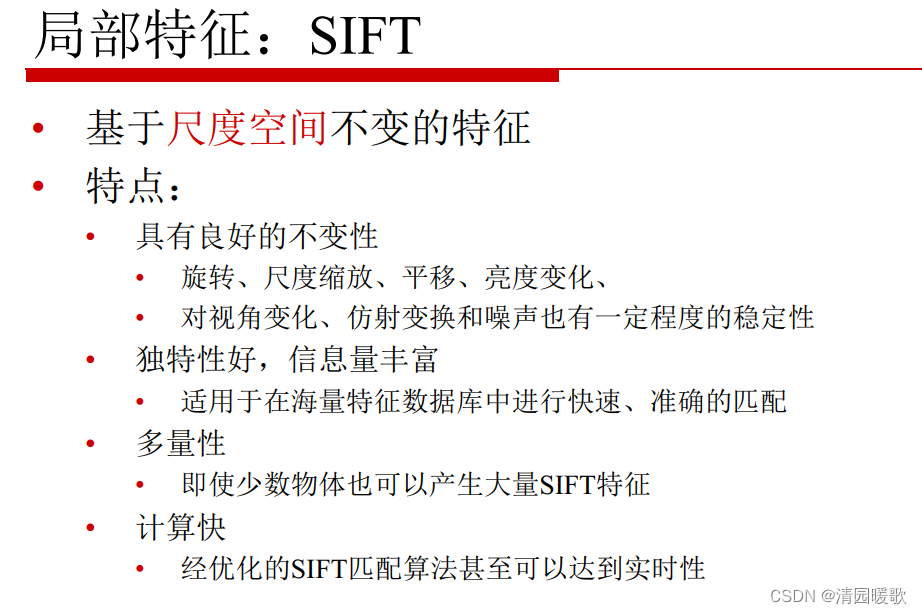 局部特征：SIFT

• 基于尺度空间不变的特征
• 特点：
• 具有良好的不变性
• 旋转、尺度缩放、平移、亮度变化、
• 对视角变化、仿射变换和噪声也有一定程度的稳定性
• 独特性好，信息量丰富
• 适用于在海量特征数据库中进行快速、准确的匹配
• 多量性
• 即使少数物体也可以产生大量SIFT特征
• 计算快
• 经优化的SIFT匹配算法甚至可以达到实时性

CSDN @清园暖歌